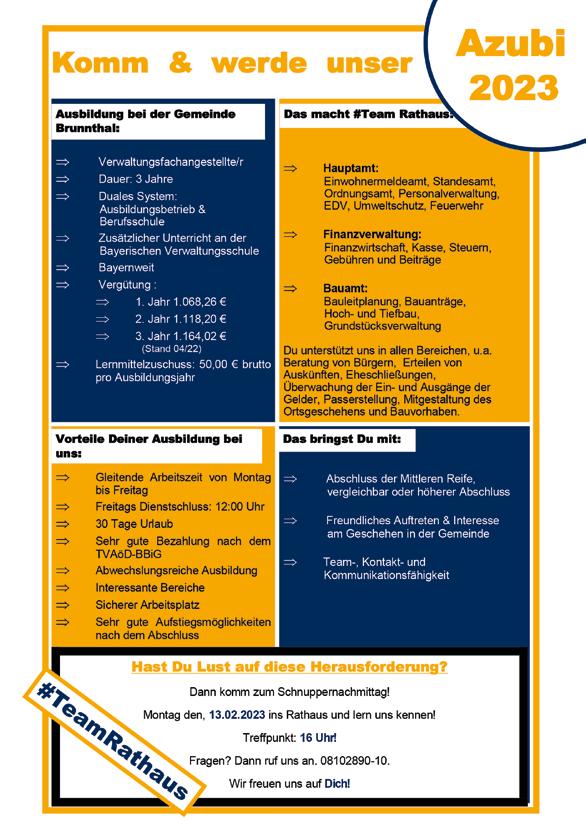 Komm & werde unser

Azubi 2023

Ausbildung bei der Gemeinde Brunnthal:

⇒ Verwaltungsfachangestellte/r
⇒ Dauer: 3 Jahre
⇒ Duales System: Ausbildungsbetrieb & Berufsschule
⇒ Zusätzlicher Unterricht an der Bayerischen Verwaltungsschule
⇒ Bayernweit
⇒ Vergütung :
⇒ 1. Jahr 1.068,26 €
⇒ 2. Jahr 1.118,20 €
⇒ 3. Jahr 1.164,02 € (Stand 04/22)
⇒ Lernmittelzuschuss: 50,00 € brutto pro Ausbildungsjahr

Das macht #Team Rathaus:

⇒ Hauptamt:
Einwohnermeldeamt, Standesamt, Ordnungsamt, Personalverwaltung, EDV, Umweltschutz, Feuerwehr

⇒ Finanzverwaltung:
Finanzwirtschaft, Kasse, Steuern, Gebühren und Beiträge

⇒ Bauamt:
Bauleitplanung, Bauanträge, Hoch- und Tiefbau, Grundstücksverwaltung

Du unterstützt uns in allen Bereichen, u.a. Beratung von Bürgern, Erteilen von Auskünften, Eheschließungen, Überwachung der Ein- und Ausgänge der Gelder, Passerstellung, Mitgestaltung des Ortsgeschehens und Bauvorhaben.

Vorteile Deiner Ausbildung bei uns:

⇒ Gleitende Arbeitszeit von Montag bis Freitag
⇒ Freitags Dienstschluss: 12:00 Uhr
⇒ 30 Tage Urlaub
⇒ Sehr gute Bezahlung nach dem TVAöD-BBiG
⇒ Abwechslungsreiche Ausbildung
⇒ Interessante Bereiche
⇒ Sicherer Arbeitsplatz
⇒ Sehr gute Aufstiegsmöglichkeiten nach dem Abschluss

Das bringst Du mit:

⇒ Abschluss der Mittleren Reife, vergleichbar oder höherer Abschluss
⇒ Freundliches Auftreten & Interesse am Geschehen in der Gemeinde
⇒ Team-, Kontakt- und Kommunikationsfähigkeit

Hast Du Lust auf diese Herausforderung?

Dann komm zum Schnuppernachmittag!

Montag den, 13.02.2023 ins Rathaus und lern uns kennen!

Treffpunkt: 16 Uhr!

Fragen? Dann ruf uns an. 08102890-10.

Wir freuen uns auf Dich!

#TeamRathaus